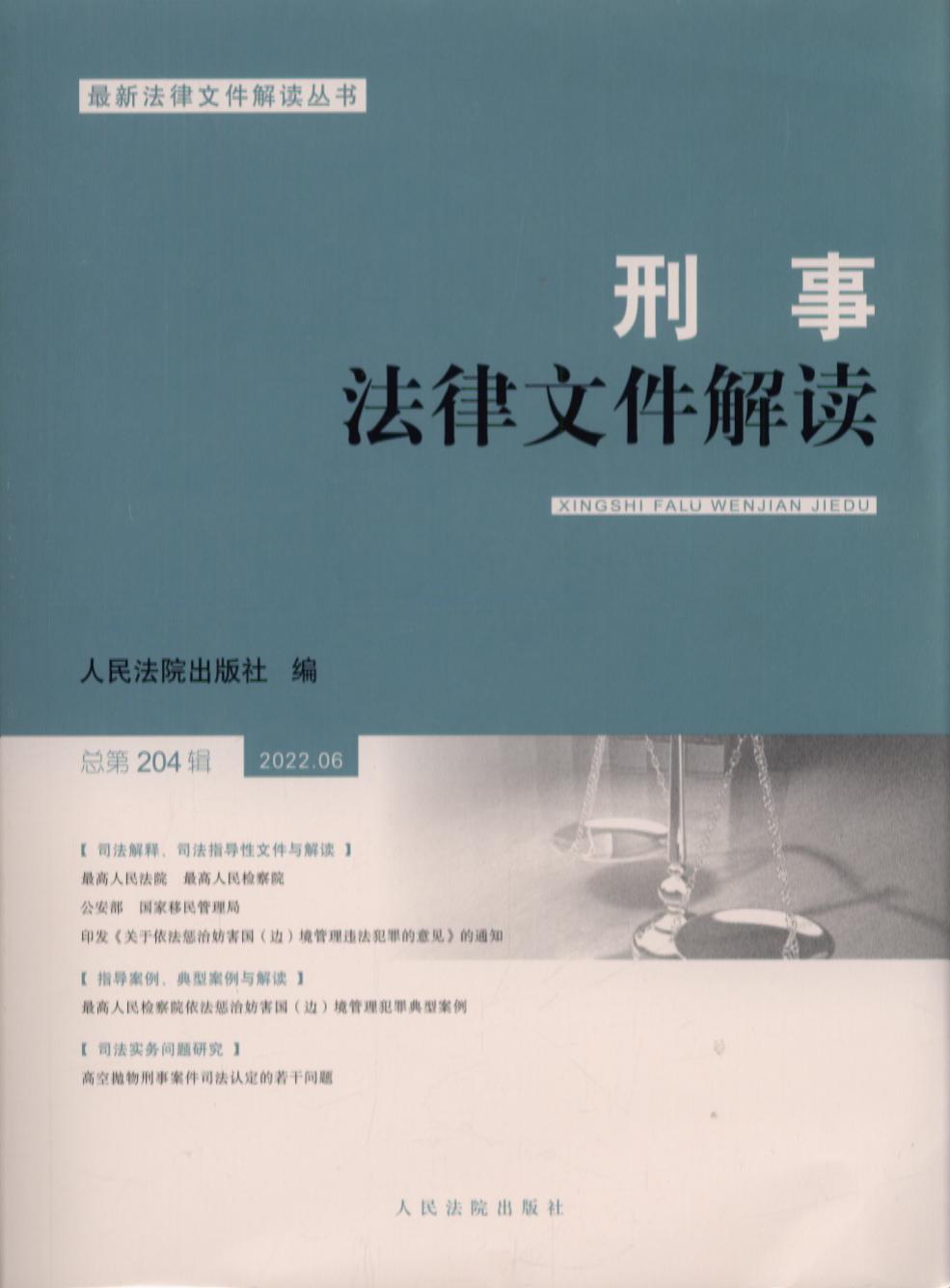 最新法律文件解读丛书

刑事
法律文件解读

XINGSHI FALU WENJIAN JIEDU

人民法院出版社 编

总第204辑 2022.06

【司法解释、司法指导性文件与解读】
最高人民法院 最高人民检察院
公安部 国家移民管理局
印发《关于依法惩治妨害国（边）境管理违法犯罪的意见》的通知

【指导案例、典型案例与解读】
最高人民检察院依法惩治妨害国（边）境管理犯罪典型案例

【司法实务问题研究】
高空抛物刑事案件司法认定的若干问题

人民法院出版社